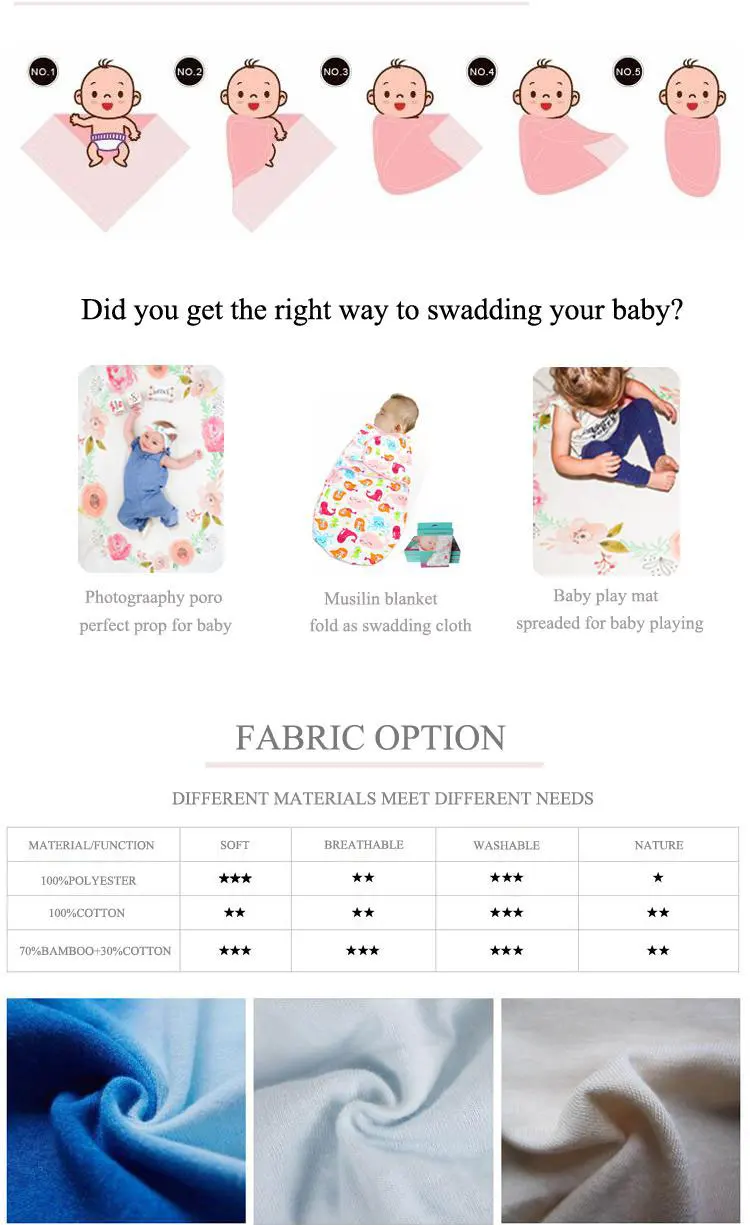 NO.1 NO.2 NO.3 NO.4 NO.5

Did you get the right way to swadding your baby?

Photograaphy poro
perfect prop for baby

Musilin blanket
fold as swadding cloth

Baby play mat
spreaded for baby playing

FABRIC OPTION

DIFFERENT MATERIALS MEET DIFFERENT NEEDS

| MATERIAL/FUNCTION | SOFT | BREATHABLE | WASHABLE | NATURE |
|---|---|---|---|---|
| 100%POLYESTER | ★★★ | ★★ | ★★★ | ★ |
| 100%COTTON | ★★ | ★★ | ★★★ | ★★ |
| 70%BAMBOO+30%COTTON | ★★★ | ★★★ | ★★★ | ★★ |